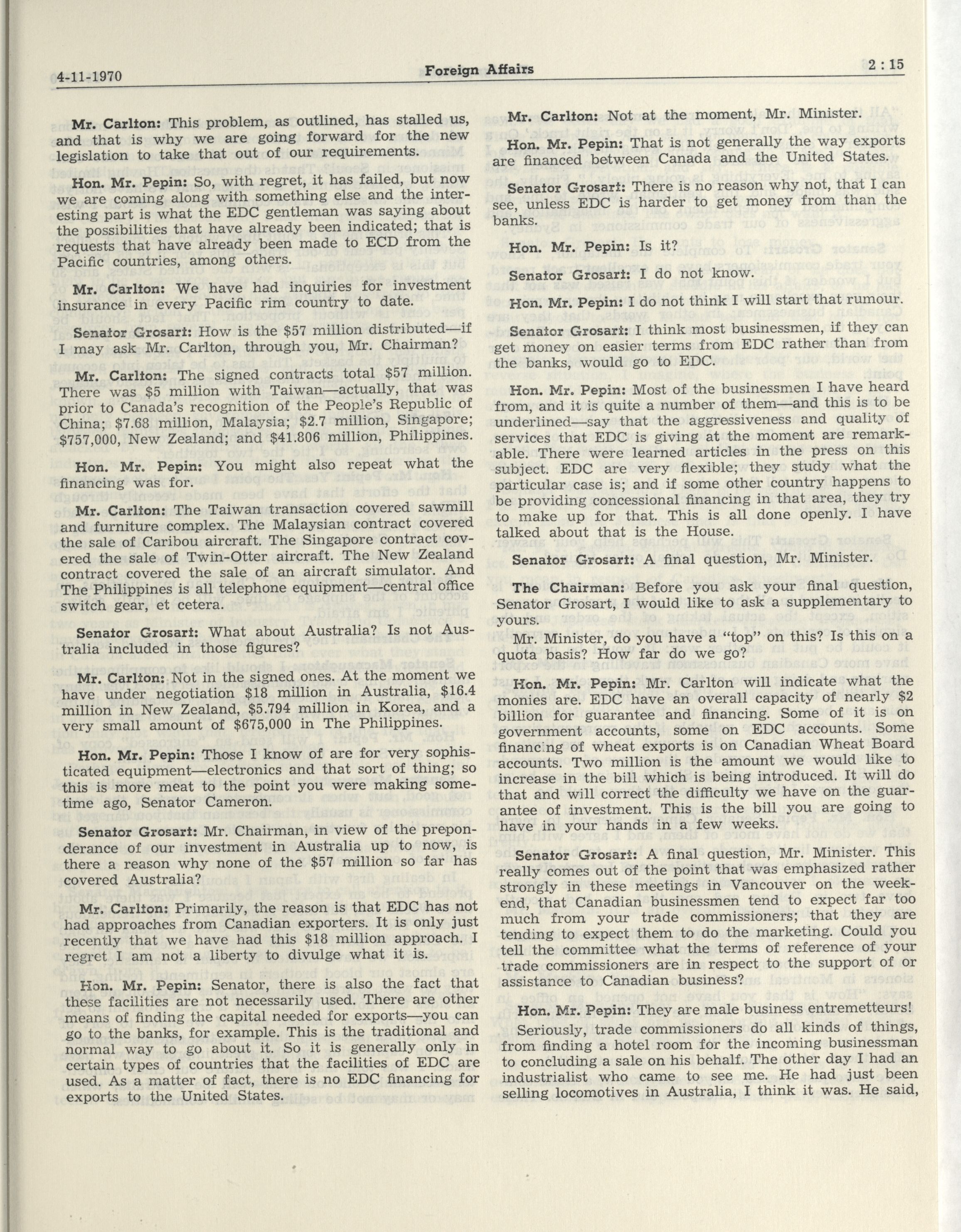 4-11-1970 Foreign Affairs 2 : 15

Mr. Carlton: This problem, as outlined, has stalled us, and that is why we are going forward for the new legislation to take that out of our requirements.

Hon. Mr. Pepin: So, with regret, it has failed, but now we are coming along with something else and the interesting part is what the EDC gentleman was saying about the possibilities that have already been indicated; that is requests that have already been made to ECD from the Pacific countries, among others.

Mr. Carlton: We have had inquiries for investment insurance in every Pacific rim country to date.

Senator Grosart: How is the $57 million distributed—if I may ask Mr. Carlton, through you, Mr. Chairman?

Mr. Carlton: The signed contracts total $57 million. There was $5 million with Taiwan—actually, that was prior to Canada's recognition of the People's Republic of China; $7.68 million, Malaysia; $2.7 million, Singapore; $757,000, New Zealand; and $41.806 million, Philippines.

Hon. Mr. Pepin: You might also repeat what the financing was for.

Mr. Carlton: The Taiwan transaction covered sawmill and furniture complex. The Malaysian contract covered the sale of Caribou aircraft. The Singapore contract covered the sale of Twin-Otter aircraft. The New Zealand contract covered the sale of an aircraft simulator. And The Philippines is all telephone equipment—central office switch gear, et cetera.

Senator Grosart: What about Australia? Is not Australia included in those figures?

Mr. Carlton: Not in the signed ones. At the moment we have under negotiation $18 million in Australia, $16.4 million in New Zealand, $5.794 million in Korea, and a very small amount of $675,000 in The Philippines.

Hon. Mr. Pepin: Those I know of are for very sophisticated equipment—electronics and that sort of thing; so this is more meat to the point you were making sometime ago, Senator Cameron.

Senator Grosart: Mr. Chairman, in view of the preponderance of our investment in Australia up to now, is there a reason why none of the $57 million so far has covered Australia?

Mr. Carlton: Primarily, the reason is that EDC has not had approaches from Canadian exporters. It is only just recently that we have had this $18 million approach. I regret I am not a liberty to divulge what it is.

Hon. Mr. Pepin: Senator, there is also the fact that these facilities are not necessarily used. There are other means of finding the capital needed for exports—you can go to the banks, for example. This is the traditional and normal way to go about it. So it is generally only in certain types of countries that the facilities of EDC are used. As a matter of fact, there is no EDC financing for exports to the United States.

Mr. Carlton: Not at the moment, Mr. Minister.

Hon. Mr. Pepin: That is not generally the way exports are financed between Canada and the United States.

Senator Grosart: There is no reason why not, that I can see, unless EDC is harder to get money from than the banks.

Hon. Mr. Pepin: Is it?

Senator Grosart: I do not know.

Hon. Mr. Pepin: I do not think I will start that rumour.

Senator Grosart: I think most businessmen, if they can get money on easier terms from EDC rather than from the banks, would go to EDC.

Hon. Mr. Pepin: Most of the businessmen I have heard from, and it is quite a number of them—and this is to be underlined—say that the aggressiveness and quality of services that EDC is giving at the moment are remarkable. There were learned articles in the press on this subject. EDC are very flexible; they study what the particular case is; and if some other country happens to be providing concessional financing in that area, they try to make up for that. This is all done openly. I have talked about that is the House.

Senator Grosart: A final question, Mr. Minister.

The Chairman: Before you ask your final question, Senator Grosart, I would like to ask a supplementary to yours.

Mr. Minister, do you have a "top" on this? Is this on a quota basis? How far do we go?

Hon. Mr. Pepin: Mr. Carlton will indicate what the monies are. EDC have an overall capacity of nearly $2 billion for guarantee and financing. Some of it is on government accounts, some on EDC accounts. Some financing of wheat exports is on Canadian Wheat Board accounts. Two million is the amount we would like to increase in the bill which is being introduced. It will do that and will correct the difficulty we have on the guarantee of investment. This is the bill you are going to have in your hands in a few weeks.

Senator Grosart: A final question, Mr. Minister. This really comes out of the point that was emphasized rather strongly in these meetings in Vancouver on the weekend, that Canadian businessmen tend to expect far too much from your trade commissioners; that they are tending to expect them to do the marketing. Could you tell the committee what the terms of reference of your trade commissioners are in respect to the support of or assistance to Canadian business?

Hon. Mr. Pepin: They are male business entremetteurs!

Seriously, trade commissioners do all kinds of things, from finding a hotel room for the incoming businessman to concluding a sale on his behalf. The other day I had an industrialist who came to see me. He had just been selling locomotives in Australia, I think it was. He said,